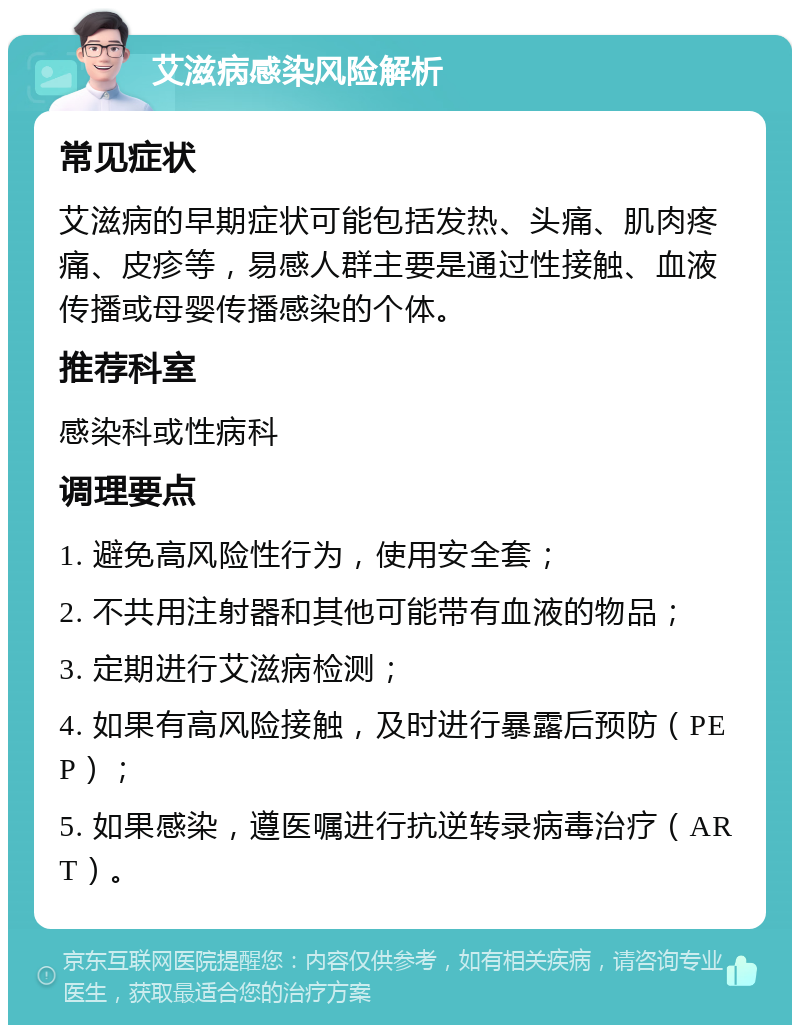 艾滋病感染风险解析

常见症状

艾滋病的早期症状可能包括发热、头痛、肌肉疼痛、皮疹等，易感人群主要是通过性接触、血液传播或母婴传播感染的个体。

推荐科室

感染科或性病科

调理要点

1. 避免高风险性行为，使用安全套；

2. 不共用注射器和其他可能带有血液的物品；

3. 定期进行艾滋病检测；

4. 如果有高风险接触，及时进行暴露后预防（PEP）；

5. 如果感染，遵医嘱进行抗逆转录病毒治疗（ART）。

京东互联网医院提醒您：内容仅供参考，如有相关疾病，请咨询专业医生，获取最适合您的治疗方案